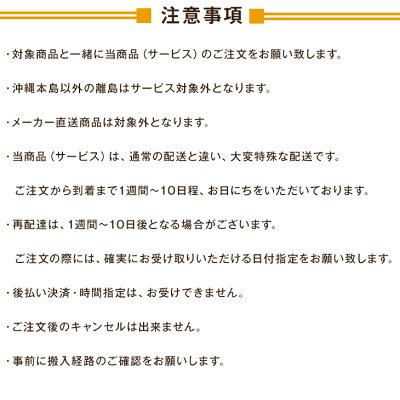 注意事項

・対象商品と一緒に当商品（サービス）のご注文をお願い致します。

・沖縄本島以外の離島はサービス対象外となります。

・メーカー直送商品は対象外となります。

・当商品（サービス）は、通常の配送と違い、大変特殊な配送です。

ご注文から到着まで1週間～10日程、お日にちをいただいております。

・再配達は、1週間～10日後となる場合がございます。

ご注文の際には、確実にお受け取りいただける日付指定をお願い致します。

・後払い決済・時間指定は、お受けできません。

・ご注文後のキャンセルは出来ません。

・事前に搬入経路のご確認をお願いします。